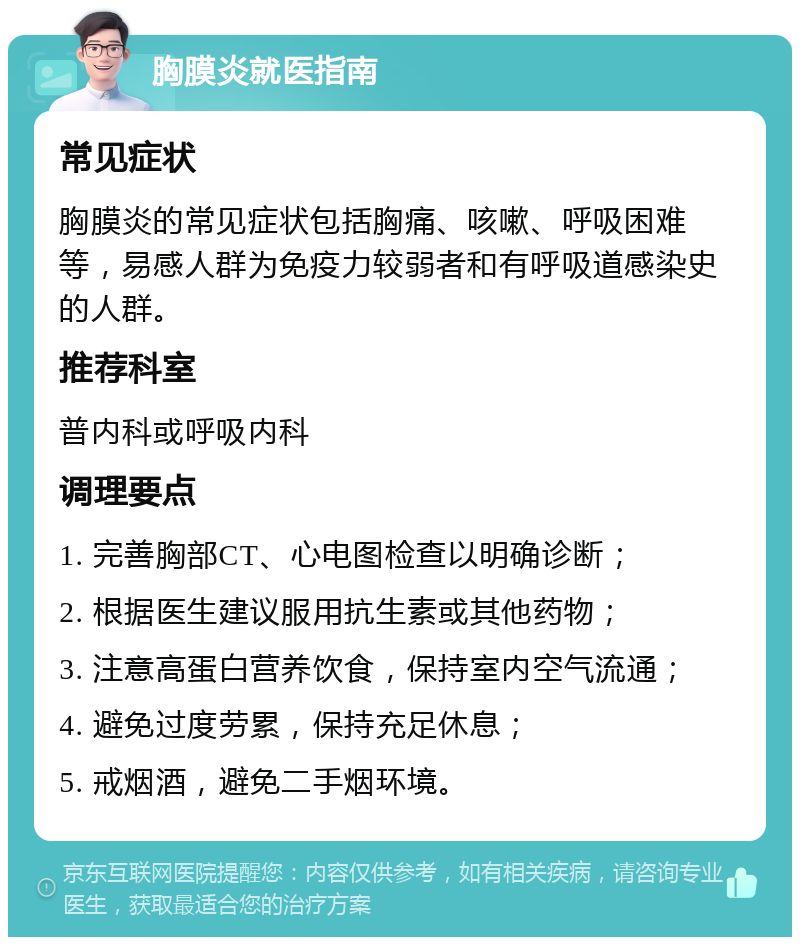 胸膜炎就医指南

常见症状

胸膜炎的常见症状包括胸痛、咳嗽、呼吸困难等，易感人群为免疫力较弱者和有呼吸道感染史的人群。

推荐科室

普内科或呼吸内科

调理要点

1. 完善胸部CT、心电图检查以明确诊断；

2. 根据医生建议服用抗生素或其他药物；

3. 注意高蛋白营养饮食，保持室内空气流通；

4. 避免过度劳累，保持充足休息；

5. 戒烟酒，避免二手烟环境。

京东互联网医院提醒您：内容仅供参考，如有相关疾病，请咨询专业医生，获取最适合您的治疗方案